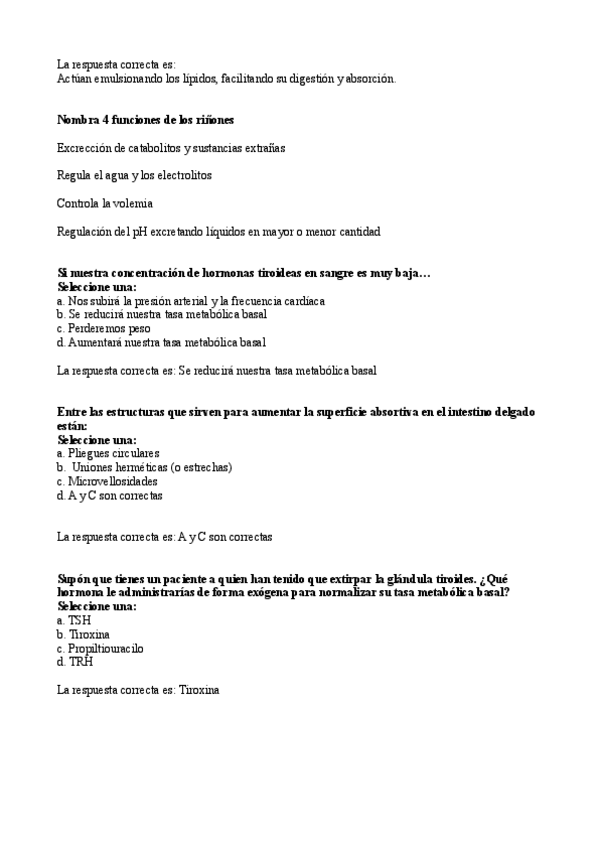 La respuesta correcta es:
Actúan emulsionando los lípidos, facilitando su digestión y absorción.

Nombra 4 funciones de los riñones

Excrección de catabolitos y sustancias extrañas

Regula el agua y los electrolitos

Controla la volemia

Regulación del pH excretando líquidos en mayor o menor cantidad

Si nuestra concentración de hormonas tiroideas en sangre es muy baja…
Seleccione una:
a. Nos subirá la presión arterial y la frecuencia cardíaca
b. Se reducirá nuestra tasa metabólica basal
c. Perderemos peso
d. Aumentará nuestra tasa metabólica basal

La respuesta correcta es: Se reducirá nuestra tasa metabólica basal

Entre las estructuras que sirven para aumentar la superficie absortiva en el intestino delgado están:
Seleccione una:
a. Pliegues circulares
b. Uniones herméticas (o estrechas)
c. Microvellosidades
d. A y C son correctas

La respuesta correcta es: A y C son correctas

Supón que tienes un paciente a quien han tenido que extirpar la glándula tiroides. ¿Qué hormona le administrarías de forma exógena para normalizar su tasa metabólica basal?
Seleccione una:
a. TSH
b. Tiroxina
c. Propiltiouracilo
d. TRH

La respuesta correcta es: Tiroxina